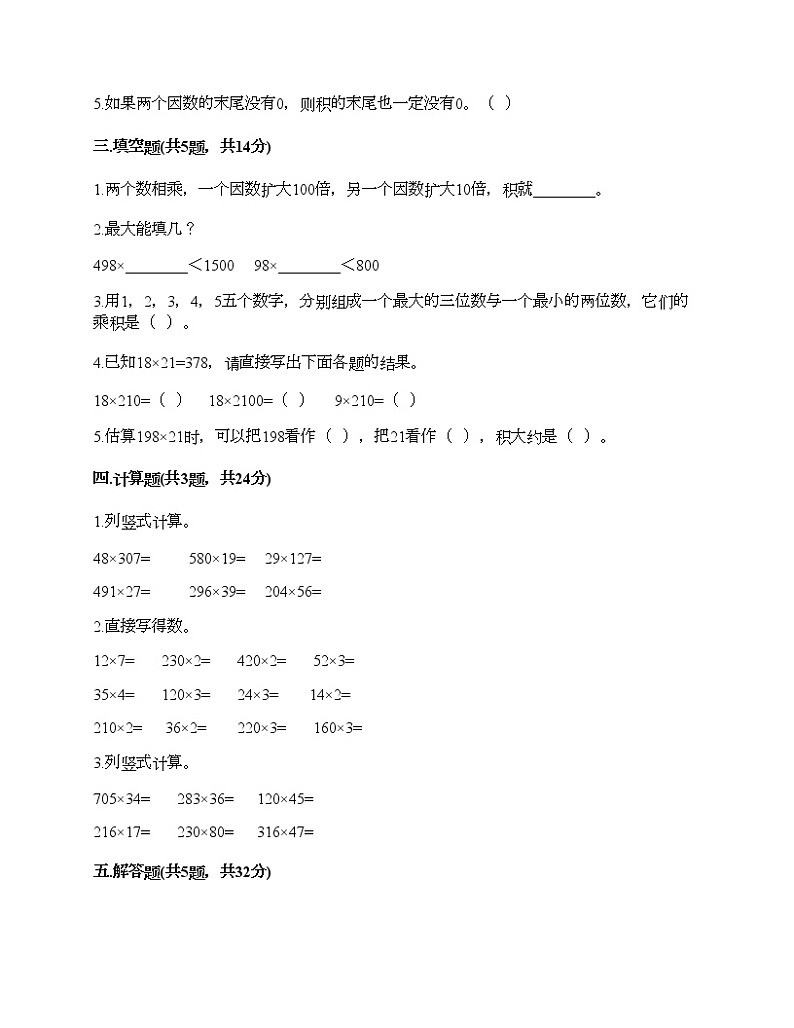 5.如果两个因数的末尾没有0，则积的末尾也一定没有0。（ ）

三.填空题(共5题，共14分)

1.两个数相乘，一个因数扩大100倍，另一个因数扩大10倍，积就________。

2.最大能填几？

498×________＜1500　98×________＜800

3.用1，2，3，4，5五个数字，分别组成一个最大的三位数与一个最小的两位数，它们的乘积是（ ）。

4.已知18×21=378，请直接写出下面各题的结果。

18×210=（ ）　18×2100=（ ）　9×210=（ ）

5.估算198×21时，可以把198看作（ ），把21看作（ ），积大约是（ ）。

四.计算题(共3题，共24分)

1.列竖式计算。

48×307=　580×19=　29×127=

491×27=　296×39=　204×56=

2.直接写得数。

12×7=　230×2=　420×2=　52×3=

35×4=　120×3=　24×3=　14×2=

210×2=　36×2=　220×3=　160×3=

3.列竖式计算。

705×34=　283×36=　120×45=

216×17=　230×80=　316×47=

五.解答题(共5题，共32分)